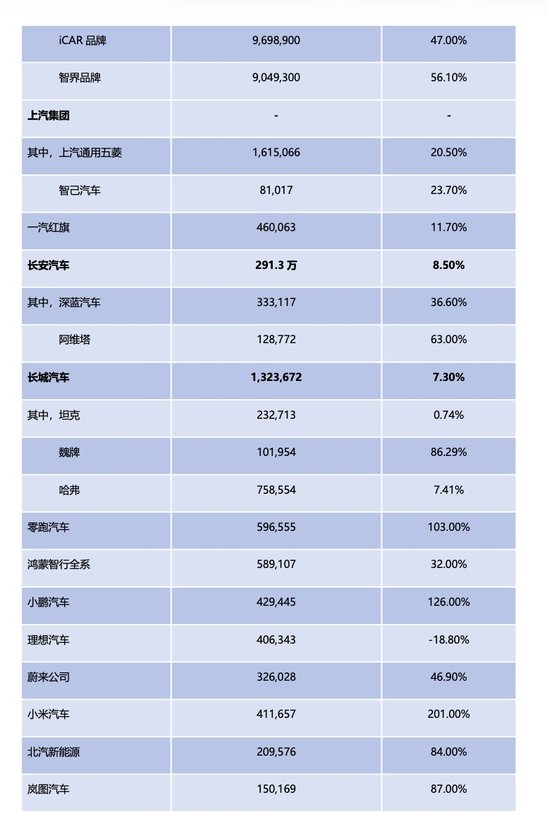 | | | |
|---|---|---|
| iCAR 品牌 | 9,698,900 | 47.00% |
| 智界品牌 | 9,049,300 | 56.10% |
| **上汽集团** | - | - |
| 其中，上汽通用五菱 | 1,615,066 | 20.50% |
| 智己汽车 | 81,017 | 23.70% |
| 一汽红旗 | 460,063 | 11.70% |
| **长安汽车** | **291.3 万** | **8.50%** |
| 其中，深蓝汽车 | 333,117 | 36.60% |
| 阿维塔 | 128,772 | 63.00% |
| **长城汽车** | **1,323,672** | **7.30%** |
| 其中，坦克 | 232,713 | 0.74% |
| 魏牌 | 101,954 | 86.29% |
| 哈弗 | 758,554 | 7.41% |
| 零跑汽车 | 596,555 | 103.00% |
| 鸿蒙智行全系 | 589,107 | 32.00% |
| 小鹏汽车 | 429,445 | 126.00% |
| 理想汽车 | 406,343 | -18.80% |
| 蔚来公司 | 326,028 | 46.90% |
| 小米汽车 | 411,657 | 201.00% |
| 北汽新能源 | 209,576 | 84.00% |
| 岚图汽车 | 150,169 | 87.00% |